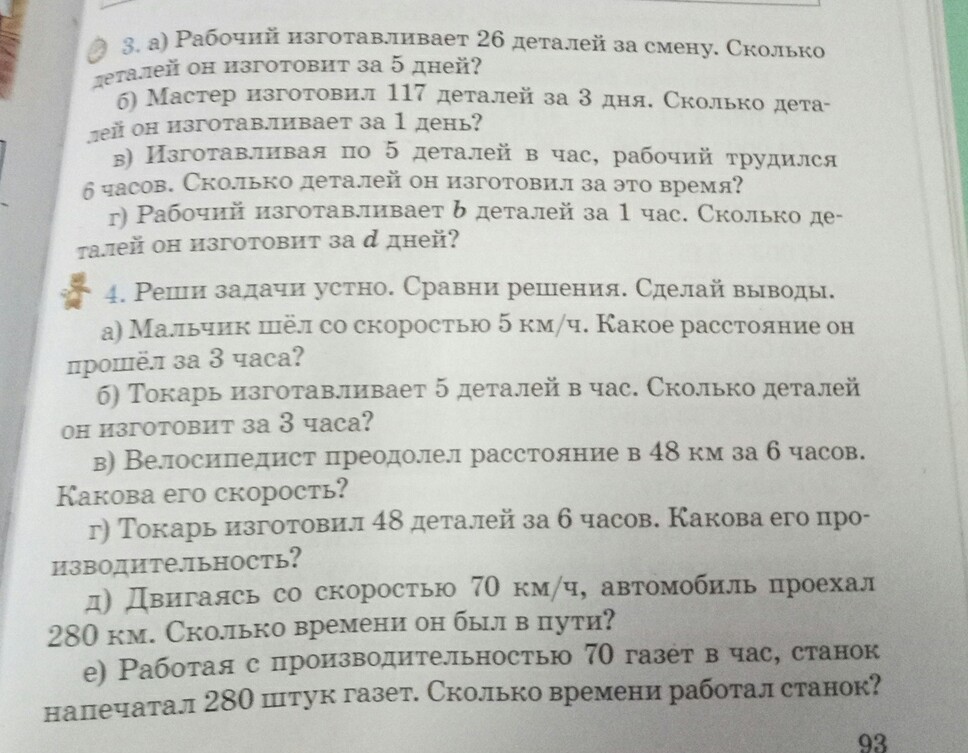 3. а) Рабочий изготавливает 26 деталей за смену. Сколько деталей он изготовит за 5 дней?

б) Мастер изготовил 117 деталей за 3 дня. Сколько деталей он изготавливает за 1 день?

в) Изготавливая по 5 деталей в час, рабочий трудился 6 часов. Сколько деталей он изготовил за это время?

г) Рабочий изготавливает $b$ деталей за 1 час. Сколько деталей он изготовит за $d$ дней?

4. Реши задачи устно. Сравни решения. Сделай выводы.

а) Мальчик шёл со скоростью 5 км/ч. Какое расстояние он прошёл за 3 часа?

б) Токарь изготавливает 5 деталей в час. Сколько деталей он изготовит за 3 часа?

в) Велосипедист преодолел расстояние в 48 км за 6 часов. Какова его скорость?

г) Токарь изготовил 48 деталей за 6 часов. Какова его производительность?

д) Двигаясь со скоростью 70 км/ч, автомобиль проехал 280 км. Сколько времени он был в пути?

е) Работая с производительностью 70 газет в час, станок напечатал 280 штук газет. Сколько времени работал станок?

93